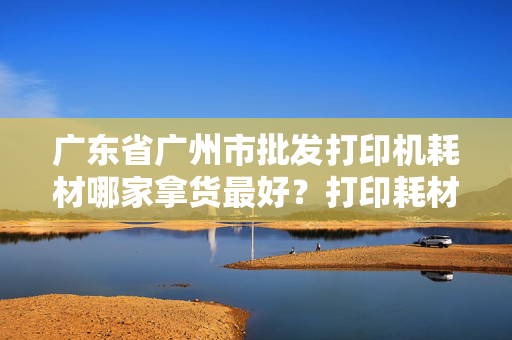 广东省广州市批发打印机耗材哪家拿货最好？打印耗材